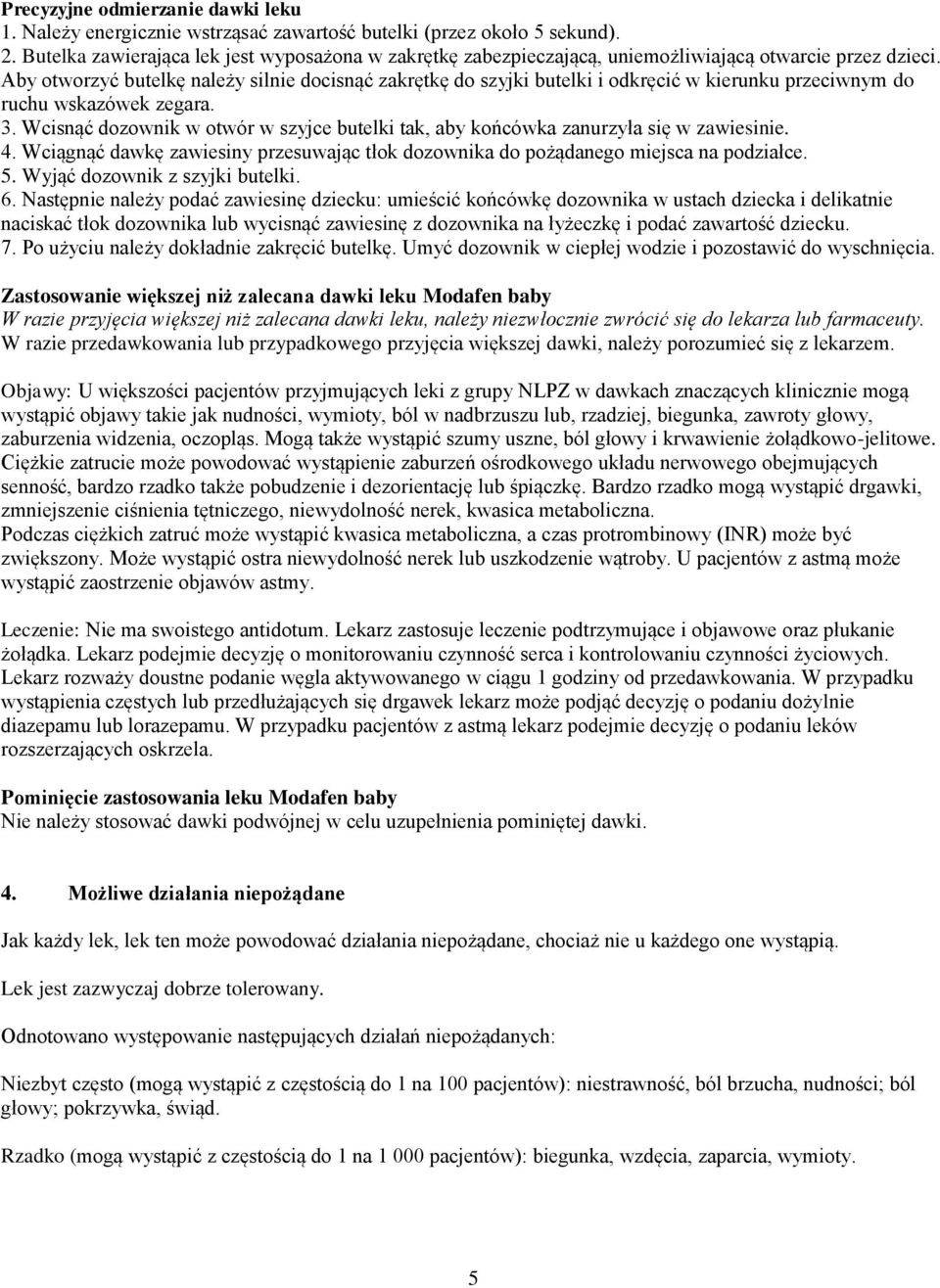 Precyzyjne odmierzanie dawki leku
1. Należy energicznie wstrząsać zawartość butelki (przez około 5 sekund).
2. Butelka zawierająca lek jest wyposażona w zakrętkę zabezpieczającą, uniemożliwiającą otwarcie przez dzieci. Aby otworzyć butelkę należy silnie docisnąć zakrętkę do szyjki butelki i odkręcić w kierunku przeciwnym do ruchu wskazówek zegara.
3. Wcisnąć dozownik w otwór w szyjce butelki tak, aby końcówka zanurzyła się w zawiesinie.
4. Wciągnąć dawkę zawiesiny przesuwając tłok dozownika do pożądanego miejsca na podziałce.
5. Wyjąć dozownik z szyjki butelki.
6. Następnie należy podać zawiesinę dziecku: umieścić końcówkę dozownika w ustach dziecka i delikatnie naciskać tłok dozownika lub wycisnąć zawiesinę z dozownika na łyżeczkę i podać zawartość dziecku.
7. Po użyciu należy dokładnie zakręcić butelkę. Umyć dozownik w ciepłej wodzie i pozostawić do wyschnięcia.

Zastosowanie większej niż zalecana dawki leku Modafen baby
W razie przyjęcia większej niż zalecana dawki leku, należy niezwłocznie zwrócić się do lekarza lub farmaceuty.
W razie przedawkowania lub przypadkowego przyjęcia większej dawki, należy porozumieć się z lekarzem.

Objawy: U większości pacjentów przyjmujących leki z grupy NLPZ w dawkach znaczących klinicznie mogą wystąpić objawy takie jak nudności, wymioty, ból w nadbrzuszu lub, rzadziej, biegunka, zawroty głowy, zaburzenia widzenia, oczopląs. Mogą także wystąpić szumy uszne, ból głowy i krwawienie żołądkowo-jelitowe. Ciężkie zatrucie może powodować wystąpienie zaburzeń ośrodkowego układu nerwowego obejmujących senność, bardzo rzadko także pobudzenie i dezorientację lub śpiączkę. Bardzo rzadko mogą wystąpić drgawki, zmniejszenie ciśnienia tętniczego, niewydolność nerek, kwasica metaboliczna.
Podczas ciężkich zatruć może wystąpić kwasica metaboliczna, a czas protrombinowy (INR) może być zwiększony. Może wystąpić ostra niewydolność nerek lub uszkodzenie wątroby. U pacjentów z astmą może wystąpić zaostrzenie objawów astmy.

Leczenie: Nie ma swoistego antidotum. Lekarz zastosuje leczenie podtrzymujące i objawowe oraz płukanie żołądka. Lekarz podejmie decyzję o monitorowaniu czynność serca i kontrolowaniu czynności życiowych. Lekarz rozważy doustne podanie węgla aktywowanego w ciągu 1 godziny od przedawkowania. W przypadku wystąpienia częstych lub przedłużających się drgawek lekarz może podjąć decyzję o podaniu dożylnie diazepamu lub lorazepamu. W przypadku pacjentów z astmą lekarz podejmie decyzję o podaniu leków rozszerzających oskrzela.

Pominięcie zastosowania leku Modafen baby
Nie należy stosować dawki podwójnej w celu uzupełnienia pominiętej dawki.

4. Możliwe działania niepożądane

Jak każdy lek, lek ten może powodować działania niepożądane, chociaż nie u każdego one wystąpią.

Lek jest zazwyczaj dobrze tolerowany.

Odnotowano występowanie następujących działań niepożądanych:

Niezbyt często (mogą wystąpić z częstością do 1 na 100 pacjentów): niestrawność, ból brzucha, nudności; ból głowy; pokrzywka, świąd.

Rzadko (mogą wystąpić z częstością do 1 na 1 000 pacjentów): biegunka, wzdęcia, zaparcia, wymioty.

5